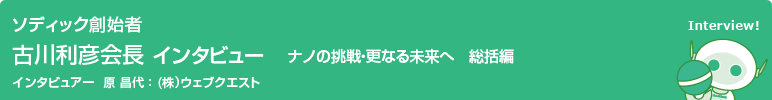 ソディック創始者

古川利彦会長 インタビュー　ナノの挑戦・更なる未来へ　総括編

インタビュアー　原 昌代：(株)ウェブクエスト

Interview!